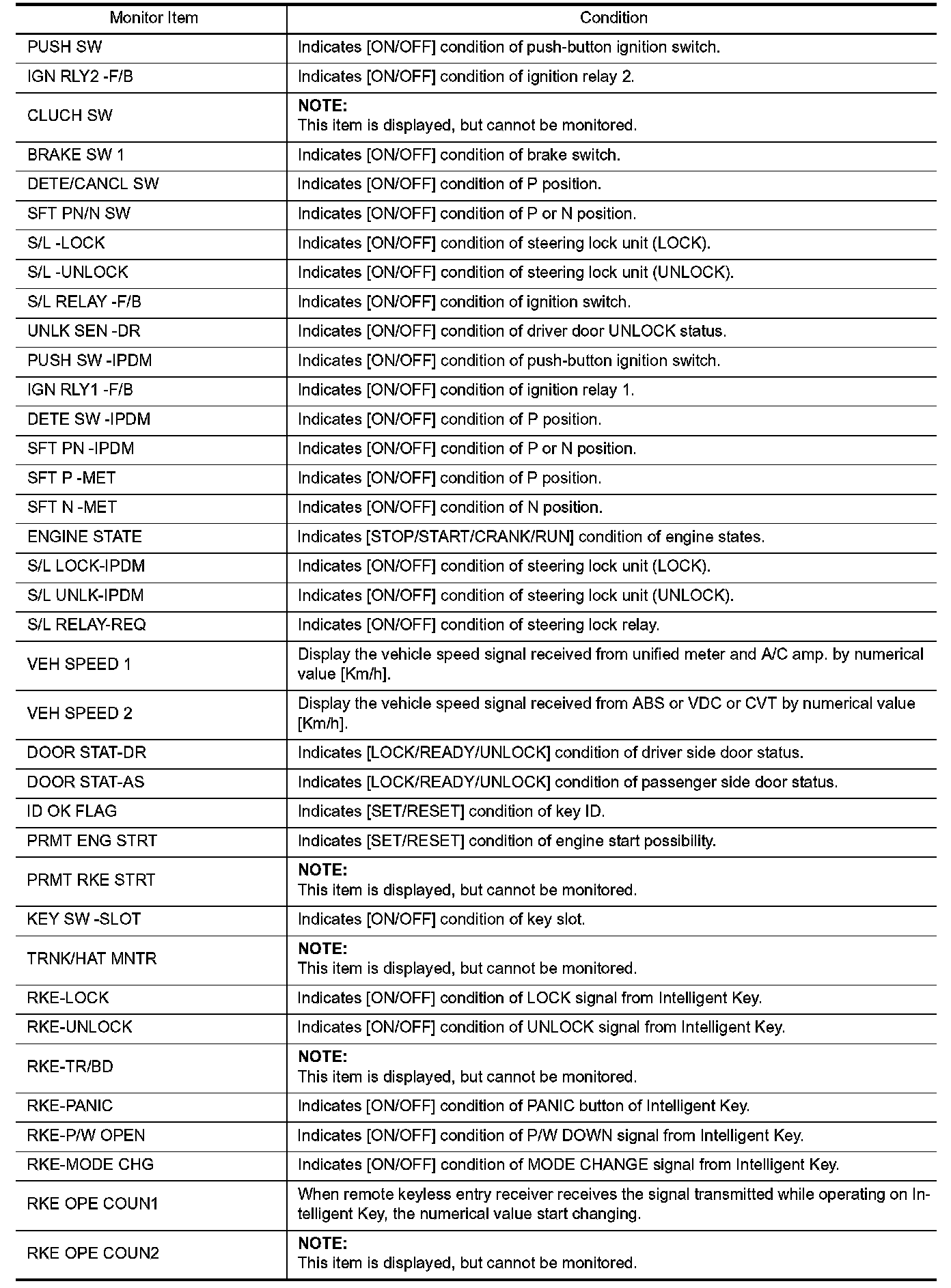 | Monitor Item | Condition |
|---|---|
| PUSH SW | Indicates [ON/OFF] condition of push-button ignition switch. |
| IGN RLY2 -F/B | Indicates [ON/OFF] condition of ignition relay 2. |
| CLUCH SW | NOTE: This item is displayed, but cannot be monitored. |
| BRAKE SW 1 | Indicates [ON/OFF] condition of brake switch. |
| DETE/CANCL SW | Indicates [ON/OFF] condition of P position. |
| SFT PN/N SW | Indicates [ON/OFF] condition of P or N position. |
| S/L -LOCK | Indicates [ON/OFF] condition of steering lock unit (LOCK). |
| S/L -UNLOCK | Indicates [ON/OFF] condition of steering lock unit (UNLOCK). |
| S/L RELAY -F/B | Indicates [ON/OFF] condition of ignition switch. |
| UNLK SEN -DR | Indicates [ON/OFF] condition of driver door UNLOCK status. |
| PUSH SW -IPDM | Indicates [ON/OFF] condition of push-button ignition switch. |
| IGN RLY1 -F/B | Indicates [ON/OFF] condition of ignition relay 1. |
| DETE SW -IPDM | Indicates [ON/OFF] condition of P position. |
| SFT PN -IPDM | Indicates [ON/OFF] condition of P or N position. |
| SFT P -MET | Indicates [ON/OFF] condition of P position. |
| SFT N -MET | Indicates [ON/OFF] condition of N position. |
| ENGINE STATE | Indicates [STOP/START/CRANK/RUN] condition of engine states. |
| S/L LOCK-IPDM | Indicates [ON/OFF] condition of steering lock unit (LOCK). |
| S/L UNLK-IPDM | Indicates [ON/OFF] condition of steering lock unit (UNLOCK). |
| S/L RELAY-REQ | Indicates [ON/OFF] condition of steering lock relay. |
| VEH SPEED 1 | Display the vehicle speed signal received from unified meter and A/C amp. by numerical value [Km/h]. |
| VEH SPEED 2 | Display the vehicle speed signal received from ABS or VDC or CVT by numerical value [Km/h]. |
| DOOR STAT-DR | Indicates [LOCK/READY/UNLOCK] condition of driver side door status. |
| DOOR STAT-AS | Indicates [LOCK/READY/UNLOCK] condition of passenger side door status. |
| ID OK FLAG | Indicates [SET/RESET] condition of key ID. |
| PRMT ENG STRT | Indicates [SET/RESET] condition of engine start possibility. |
| PRMT RKE STRT | NOTE: This item is displayed, but cannot be monitored. |
| KEY SW -SLOT | Indicates [ON/OFF] condition of key slot. |
| TRNK/HAT MNTR | NOTE: This item is displayed, but cannot be monitored. |
| RKE-LOCK | Indicates [ON/OFF] condition of LOCK signal from Intelligent Key. |
| RKE-UNLOCK | Indicates [ON/OFF] condition of UNLOCK signal from Intelligent Key. |
| RKE-TR/BD | NOTE: This item is displayed, but cannot be monitored. |
| RKE-PANIC | Indicates [ON/OFF] condition of PANIC button of Intelligent Key. |
| RKE-P/W OPEN | Indicates [ON/OFF] condition of P/W DOWN signal from Intelligent Key. |
| RKE-MODE CHG | Indicates [ON/OFF] condition of MODE CHANGE signal from Intelligent Key. |
| RKE OPE COUN1 | When remote keyless entry receiver receives the signal transmitted while operating on Intelligent Key, the numerical value start changing. |
| RKE OPE COUN2 | NOTE: This item is displayed, but cannot be monitored. |